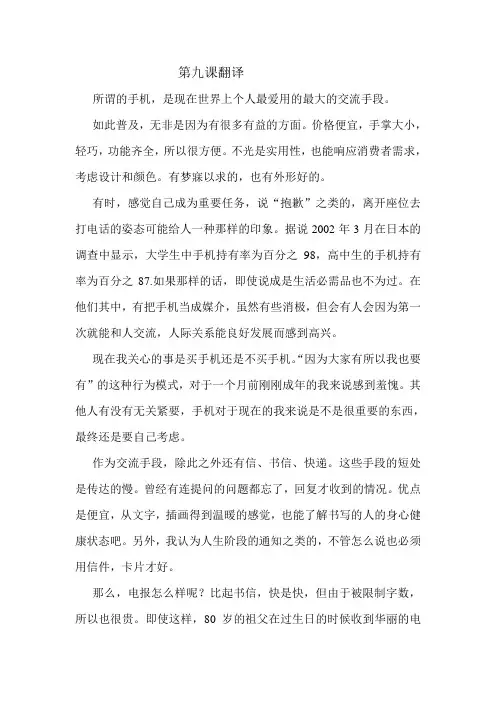 第九课翻译

所谓的手机，是现在世界上个人最爱用的最大的交流手段。

如此普及，无非是因为有很多有益的方面。价格便宜，手掌大小，轻巧，功能齐全，所以很方便。不光是实用性，也能响应消费者需求，考虑设计和颜色。有梦寐以求的，也有外形好的。

有时，感觉自己成为重要任务，说“抱歉”之类的，离开座位去打电话的姿态可能给人一种那样的印象。据说 2002 年 3 月在日本的调查中显示，大学生中手机持有率为百分之 98，高中生的手机持有率为百分之 87.如果那样的话，即使说成是生活必需品也不为过。在他们其中，有把手机当成媒介，虽然有些消极，但会有人会因为第一次就能和人交流，人际关系能良好发展而感到高兴。

现在我关心的事是买手机还是不买手机。“因为大家有所以我也要有”的这种行为模式，对于一个月前刚刚成年的我来说感到羞愧。其他人有没有无关紧要，手机对于现在的我来说是不是很重要的东西，最终还是要自己考虑。

作为交流手段，除此之外还有信、书信、快递。这些手段的短处是传达的慢。曾经有连提问的问题都忘了，回复才收到的情况。优点是便宜，从文字，插画得到温暖的感觉，也能了解书写的人的身心健康状态吧。另外，我认为人生阶段的通知之类的，不管怎么说也必须用信件，卡片才好。

那么，电报怎么样呢？比起书信，快是快，但由于被限制字数，所以也很贵。即使这样，80 岁的祖父在过生日的时候收到华丽的电